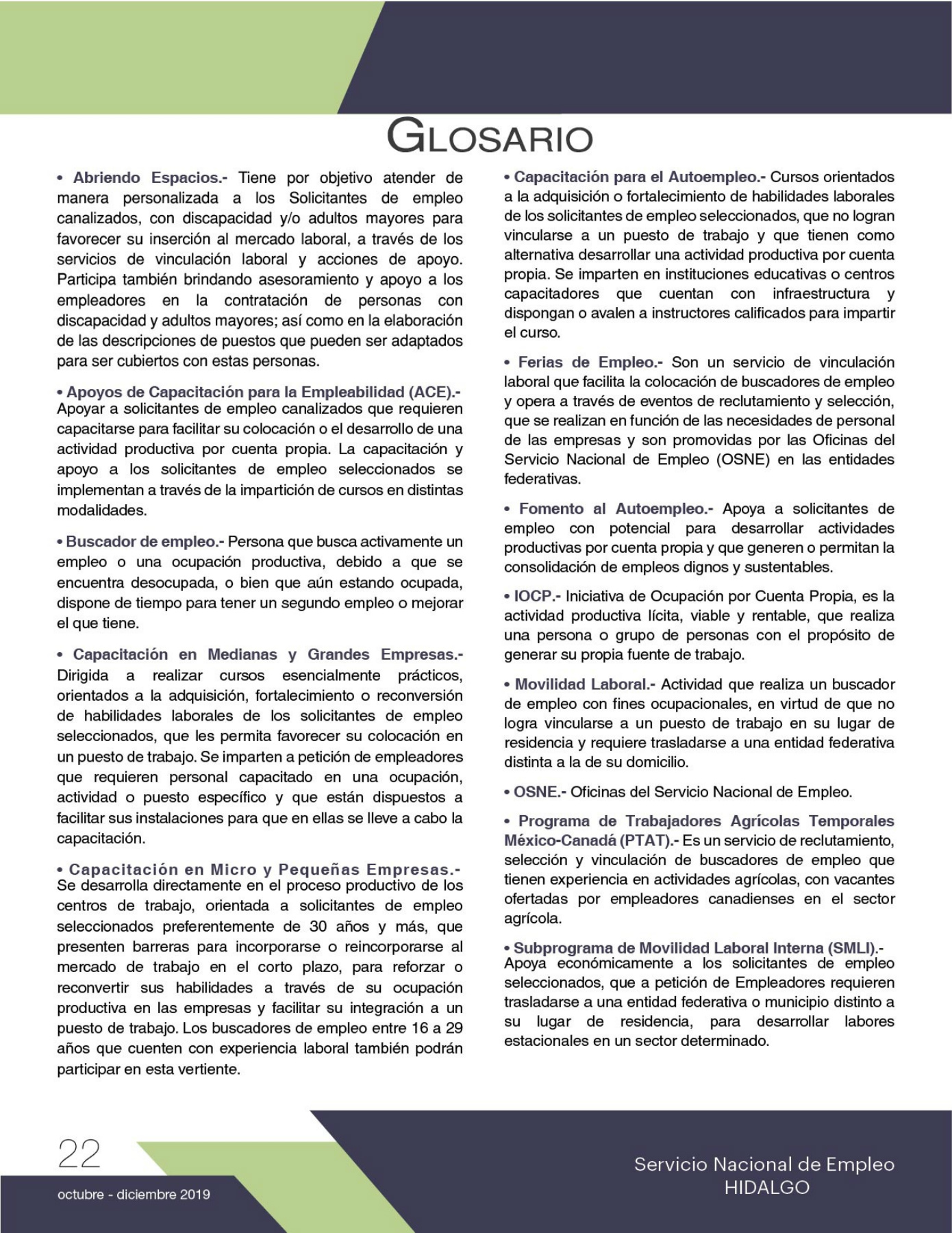 GLOSARIO

• Abriendo Espacios.- Tiene por objetivo atender de manera personalizada a los Solicitantes de empleo canalizados, con discapacidad y/o adultos mayores para favorecer su inserción al mercado laboral, a través de los servicios de vinculación laboral y acciones de apoyo. Participa también brindando asesoramiento y apoyo a los empleadores en la contratación de personas con discapacidad y adultos mayores; así como en la elaboración de las descripciones de puestos que pueden ser adaptados para ser cubiertos con estas personas.

• Apoyos de Capacitación para la Empleabilidad (ACE).- Apoyar a solicitantes de empleo canalizados que requieren capacitarse para facilitar su colocación o el desarrollo de una actividad productiva por cuenta propia. La capacitación y apoyo a los solicitantes de empleo seleccionados se implementan a través de la impartición de cursos en distintas modalidades.

• Buscador de empleo.- Persona que busca activamente un empleo o una ocupación productiva, debido a que se encuentra desocupada, o bien que aún estando ocupada, dispone de tiempo para tener un segundo empleo o mejorar el que tiene.

• Capacitación en Medianas y Grandes Empresas.- Dirigida a realizar cursos esencialmente prácticos, orientados a la adquisición, fortalecimiento o reconversión de habilidades laborales de los solicitantes de empleo seleccionados, que les permita favorecer su colocación en un puesto de trabajo. Se imparten a petición de empleadores que requieren personal capacitado en una ocupación, actividad o puesto específico y que están dispuestos a facilitar sus instalaciones para que en ellas se lleve a cabo la capacitación.

• Capacitación en Micro y Pequeñas Empresas.- Se desarrolla directamente en el proceso productivo de los centros de trabajo, orientada a solicitantes de empleo seleccionados preferentemente de 30 años y más, que presenten barreras para incorporarse o reincorporarse al mercado de trabajo en el corto plazo, para reforzar o reconvertir sus habilidades a través de su ocupación productiva en las empresas y facilitar su integración a un puesto de trabajo. Los buscadores de empleo entre 16 a 29 años que cuenten con experiencia laboral también podrán participar en esta vertiente.

• Capacitación para el Autoempleo.- Cursos orientados a la adquisición o fortalecimiento de habilidades laborales de los solicitantes de empleo seleccionados, que no logran vincularse a un puesto de trabajo y que tienen como alternativa desarrollar una actividad productiva por cuenta propia. Se imparten en instituciones educativas o centros capacitadores que cuentan con infraestructura y dispongan o avalen a instructores calificados para impartir el curso.

• Ferias de Empleo.- Son un servicio de vinculación laboral que facilita la colocación de buscadores de empleo y opera a través de eventos de reclutamiento y selección, que se realizan en función de las necesidades de personal de las empresas y son promovidas por las Oficinas del Servicio Nacional de Empleo (OSNE) en las entidades federativas.

• Fomento al Autoempleo.- Apoya a solicitantes de empleo con potencial para desarrollar actividades productivas por cuenta propia y que generen o permitan la consolidación de empleos dignos y sustentables.

• IOCP.- Iniciativa de Ocupación por Cuenta Propia, es la actividad productiva lícita, viable y rentable, que realiza una persona o grupo de personas con el propósito de generar su propia fuente de trabajo.

• Movilidad Laboral.- Actividad que realiza un buscador de empleo con fines ocupacionales, en virtud de que no logra vincularse a un puesto de trabajo en su lugar de residencia y requiere trasladarse a una entidad federativa distinta a la de su domicilio.

• OSNE.- Oficinas del Servicio Nacional de Empleo.

• Programa de Trabajadores Agrícolas Temporales México-Canadá (PTAT).- Es un servicio de reclutamiento, selección y vinculación de buscadores de empleo que tienen experiencia en actividades agrícolas, con vacantes ofertadas por empleadores canadienses en el sector agrícola.

• Subprograma de Movilidad Laboral Interna (SMLI).- Apoya económicamente a los solicitantes de empleo seleccionados, que a petición de Empleadores requieren trasladarse a una entidad federativa o municipio distinto a su lugar de residencia, para desarrollar labores estacionales en un sector determinado.

22
octubre - diciembre 2019

Servicio Nacional de Empleo
HIDALGO